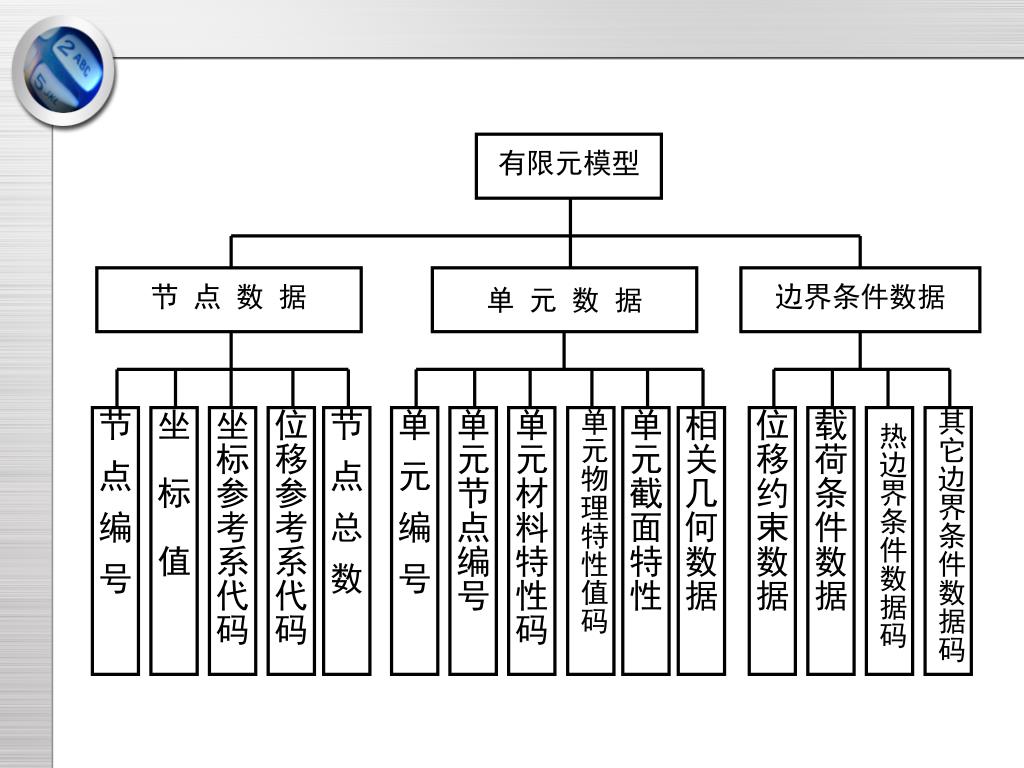 有限元模型

节 点 数 据

单 元 数 据

边界条件数据

节点编号

坐标值

坐标参考系代码

位移参考系代码

节点总数

单元编号

单元节点编号

单元材料特性码

单元物理特性值码

单元截面特性

相关几何数据

位移约束数据

载荷条件数据

热边界条件数据码

其它边界条件数据码